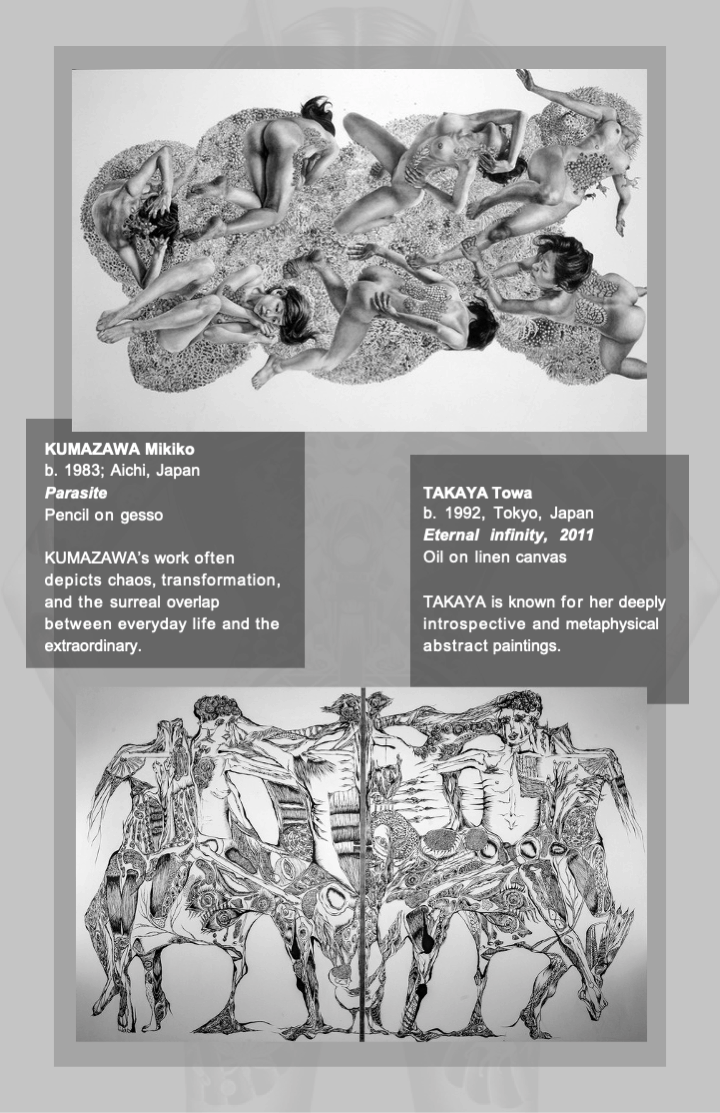 KUMAZAWA Mikiko
b. 1983; Aichi, Japan
Parasite
Pencil on gesso

KUMAZAWA's work often depicts chaos, transformation, and the surreal overlap between everyday life and the extraordinary.

TAKAYA Towa
b. 1992, Tokyo, Japan
Eternal infinity, 2011
Oil on linen canvas

TAKAYA is known for her deeply introspective and metaphysical abstract paintings.